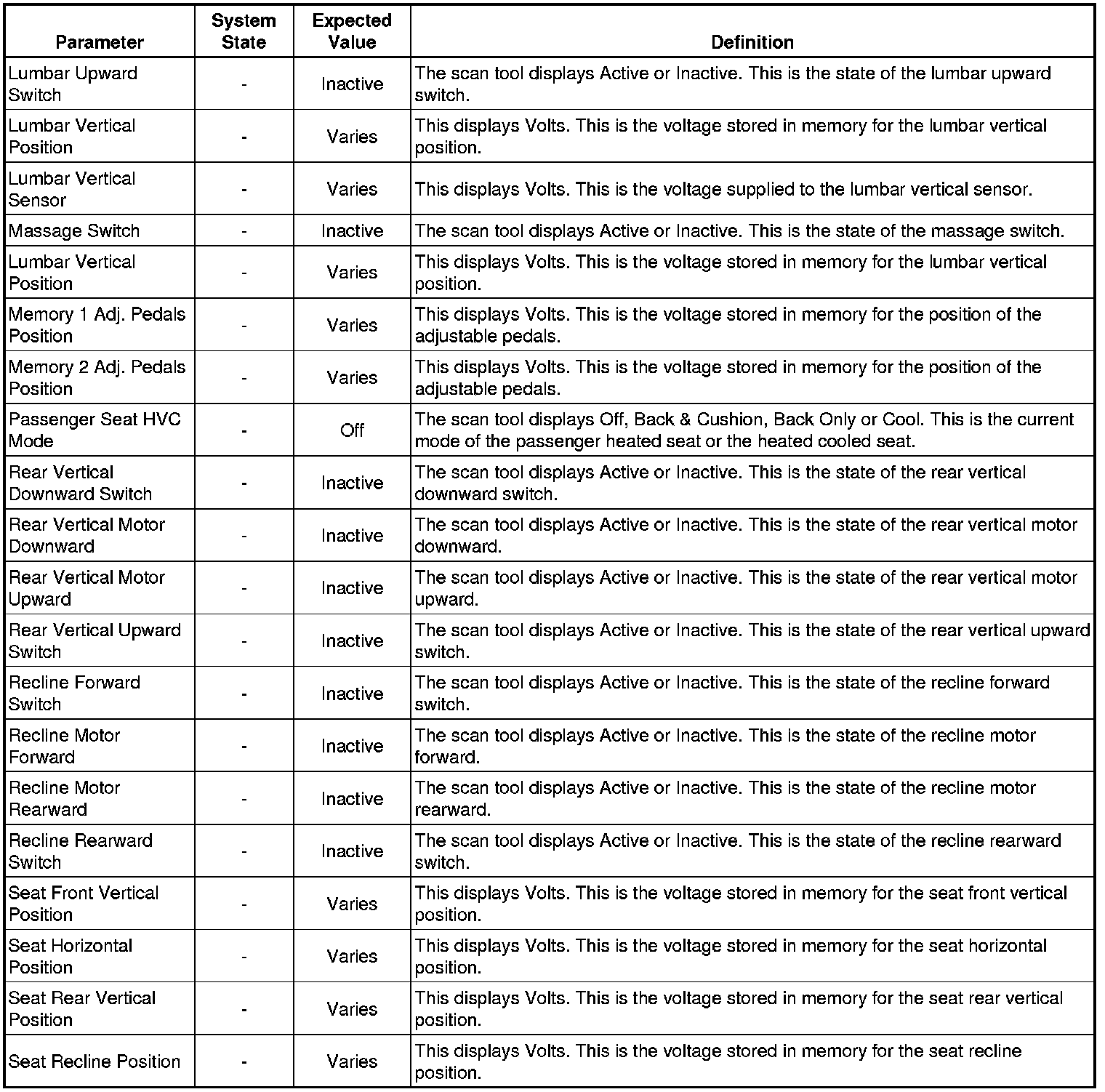 | Parameter | System State | Expected Value | Definition |
|---|---|---|---|
| Lumbar Upward Switch | - | Inactive | The scan tool displays Active or Inactive. This is the state of the lumbar upward switch. |
| Lumbar Vertical Position | - | Varies | This displays Volts. This is the voltage stored in memory for the lumbar vertical position. |
| Lumbar Vertical Sensor | - | Varies | This displays Volts. This is the voltage supplied to the lumbar vertical sensor. |
| Massage Switch | - | Inactive | The scan tool displays Active or Inactive. This is the state of the massage switch. |
| Lumbar Vertical Position | - | Varies | This displays Volts. This is the voltage stored in memory for the lumbar vertical position. |
| Memory 1 Adj. Pedals Position | - | Varies | This displays Volts. This is the voltage stored in memory for the position of the adjustable pedals. |
| Memory 2 Adj. Pedals Position | - | Varies | This displays Volts. This is the voltage stored in memory for the position of the adjustable pedals. |
| Passenger Seat HVC Mode | - | Off | The scan tool displays Off, Back & Cushion, Back Only or Cool. This is the current mode of the passenger heated seat or the heated cooled seat. |
| Rear Vertical Downward Switch | - | Inactive | The scan tool displays Active or Inactive. This is the state of the rear vertical downward switch. |
| Rear Vertical Motor Downward | - | Inactive | The scan tool displays Active or Inactive. This is the state of the rear vertical motor downward. |
| Rear Vertical Motor Upward | - | Inactive | The scan tool displays Active or Inactive. This is the state of the rear vertical motor upward. |
| Rear Vertical Upward Switch | - | Inactive | The scan tool displays Active or Inactive. This is the state of the rear vertical upward switch. |
| Recline Forward Switch | - | Inactive | The scan tool displays Active or Inactive. This is the state of the recline forward switch. |
| Recline Motor Forward | - | Inactive | The scan tool displays Active or Inactive. This is the state of the recline motor forward. |
| Recline Motor Rearward | - | Inactive | The scan tool displays Active or Inactive. This is the state of the recline motor rearward. |
| Recline Rearward Switch | - | Inactive | The scan tool displays Active or Inactive. This is the state of the recline rearward switch. |
| Seat Front Vertical Position | - | Varies | This displays Volts. This is the voltage stored in memory for the seat front vertical position. |
| Seat Horizontal Position | - | Varies | This displays Volts. This is the voltage stored in memory for the seat horizontal position. |
| Seat Rear Vertical Position | - | Varies | This displays Volts. This is the voltage stored in memory for the seat rear vertical position. |
| Seat Recline Position | - | Varies | This displays Volts. This is the voltage stored in memory for the seat recline position. |